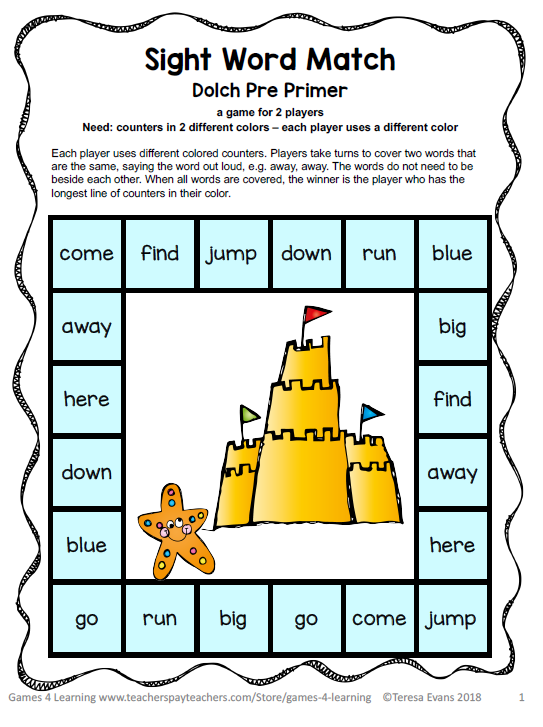 Sight Word Match
Dolch Pre Primer
a game for 2 players
Need: counters in 2 different colors – each player uses a different color

Each player uses different colored counters. Players take turns to cover two words that are the same, saying the word out loud, e.g. away, away. The words do not need to be beside each other. When all words are covered, the winner is the player who has the longest line of counters in their color.

come find jump down run blue

away big

here find

down away

blue here

go run big go come jump

Games 4 Learning www.teacherspayteachers.com/Store/games-4-learning ©Teresa Evans 2018 1